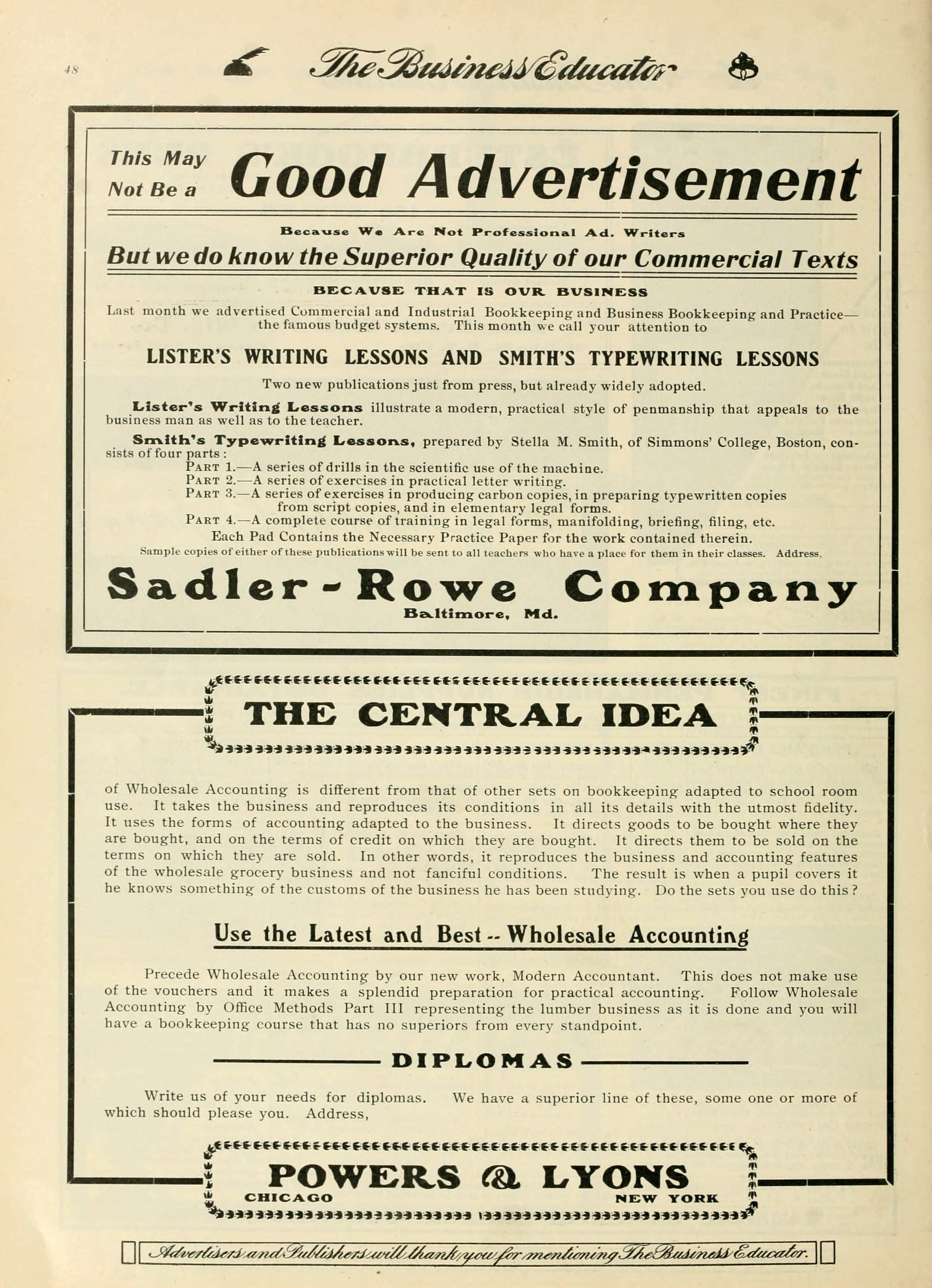 48

The Business Educator

This May Not Be a Good Advertisement

Because We Are Not Professional Ad. Writers

But we do know the Superior Quality of our Commercial Texts

BECAUSE THAT IS OUR BUSINESS

Last month we advertised Commercial and Industrial Bookkeeping and Business Bookkeeping and Practice—the famous budget systems. This month we call your attention to

LISTER'S WRITING LESSONS AND SMITH'S TYPEWRITING LESSONS

Two new publications just from press, but already widely adopted.

Lister's Writing Lessons illustrate a modern, practical style of penmanship that appeals to the business man as well as to the teacher.

Smith's Typewriting Lessons, prepared by Stella M. Smith, of Simmons' College, Boston, consists of four parts:
PART 1.—A series of drills in the scientific use of the machine.
PART 2.—A series of exercises in practical letter writing.
PART 3.—A series of exercises in producing carbon copies, in preparing typewritten copies from script copies, and in elementary legal forms.
PART 4.—A complete course of training in legal forms, manifolding, briefing, filing, etc.
Each Pad Contains the Necessary Practice Paper for the work contained therein.
Sample copies of either of these publications will be sent to all teachers who have a place for them in their classes. Address,

Sadler-Rowe Company
Baltimore, Md.

THE CENTRAL IDEA

of Wholesale Accounting is different from that of other sets on bookkeeping adapted to school room use. It takes the business and reproduces its conditions in all its details with the utmost fidelity. It uses the forms of accounting adapted to the business. It directs goods to be bought where they are bought, and on the terms of credit on which they are bought. It directs them to be sold on the terms on which they are sold. In other words, it reproduces the business and accounting features of the wholesale grocery business and not fanciful conditions. The result is when a pupil covers it he knows something of the customs of the business he has been studying. Do the sets you use do this?

Use the Latest and Best -- Wholesale Accounting

Precede Wholesale Accounting by our new work, Modern Accountant. This does not make use of the vouchers and it makes a splendid preparation for practical accounting. Follow Wholesale Accounting by Office Methods Part III representing the lumber business as it is done and you will have a bookkeeping course that has no superiors from every standpoint.

DIPLOMAS

Write us of your needs for diplomas. We have a superior line of these, some one or more of which should please you. Address,

POWERS & LYONS
CHICAGO NEW YORK

Advertisers and Publishers will thank you for mentioning The Business Educator.